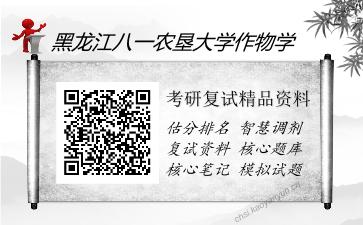 黑龙江八一农垦大学作物学

考研复试精品资料

估分排名 智慧调剂
复试资料 核心题库
核心笔记 模拟试题

chsi.kaoyanyun.cn